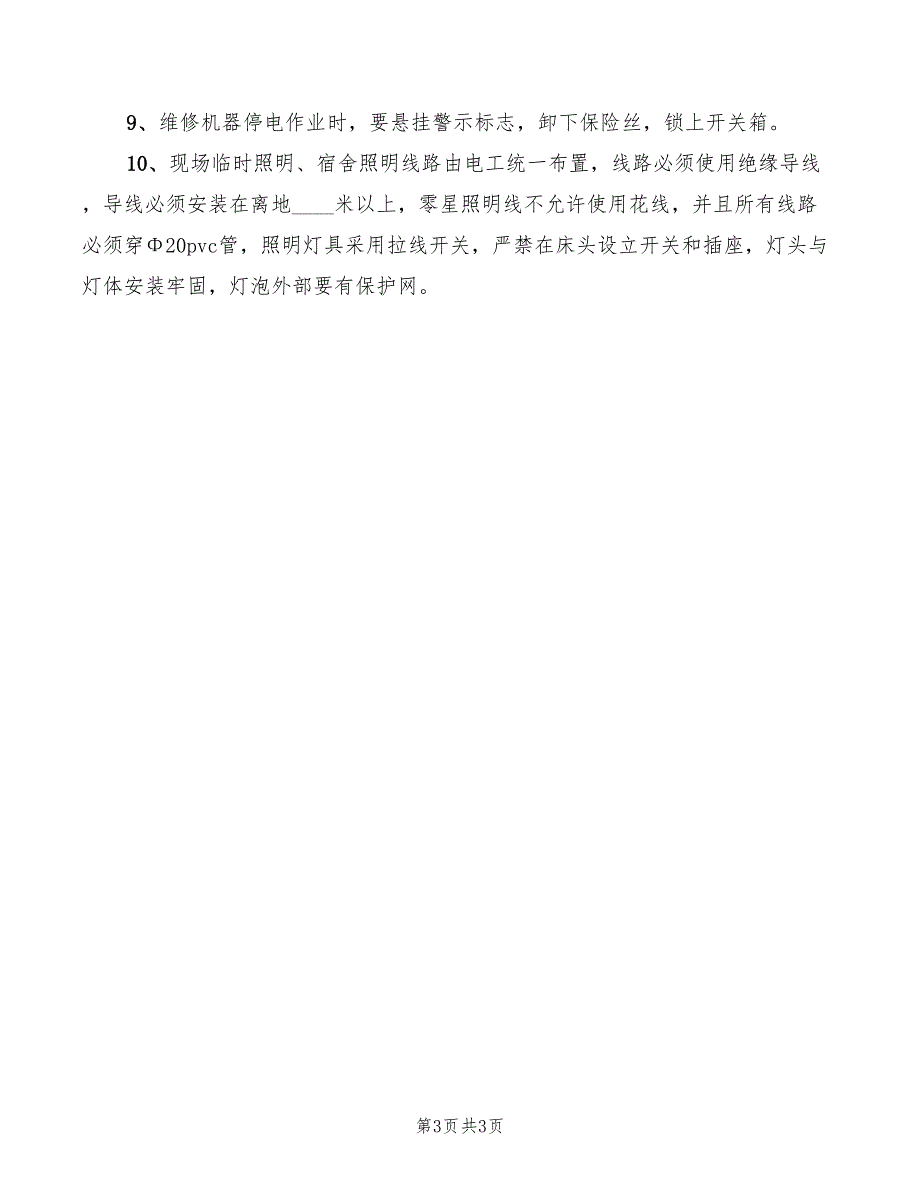 9、维修机器停电作业时，要悬挂警示标志，卸下保险丝，锁上开关箱。

10、现场临时照明、宿舍照明线路由电工统一布置，线路必须使用绝缘导线，导线必须安装在离地____米以上，零星照明线不允许使用花线，并且所有线路必须穿Φ20pvc管，照明灯具采用拉线开关，严禁在床头设立开关和插座，灯头与灯体安装牢固，灯泡外部要有保护网。

第3页 共3页